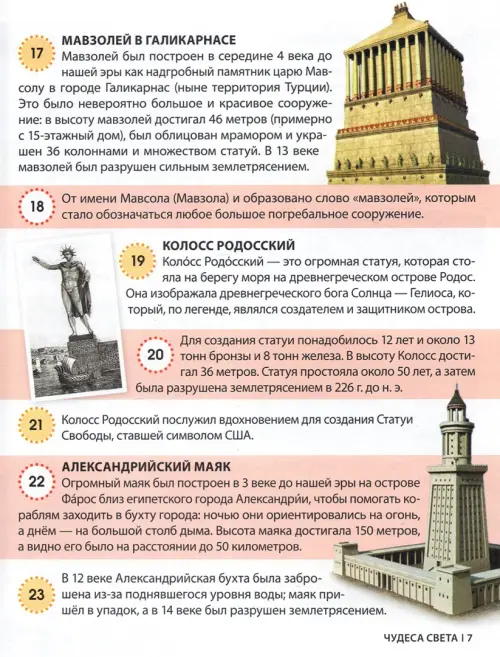 17

МАВЗОЛЕЙ В ГАЛИКАРНАСЕ
Мавзолей был построен в середине 4 века до нашей эры как надгробный памятник царю Мавсолу в городе Галикарнас (ныне территория Турции). Это было невероятно большое и красивое сооружение: в высоту мавзолей достигал 46 метров (примерно с 15-этажный дом), был облицован мрамором и украшен 36 колоннами и множеством статуй. В 13 веке мавзолей был разрушен сильным землетрясением.

18

От имени Мавсола (Мавзола) и образовано слово «мавзолей», которым стало обозначаться любое большое погребальное сооружение.

19

КОЛОСС РОДОССКИЙ
Коло́сс Родо́сский — это огромная статуя, которая стояла на берегу моря на древнегреческом острове Родос. Она изображала древнегреческого бога Солнца — Гелиоса, который, по легенде, являлся создателем и защитником острова.

20

Для создания статуи понадобилось 12 лет и около 13 тонн бронзы и 8 тонн железа. В высоту Колосс достигал 36 метров. Статуя простояла около 50 лет, а затем была разрушена землетрясением в 226 г. до н. э.

21

Колосс Родосский послужил вдохновением для создания Статуи Свободы, ставшей символом США.

22

АЛЕКСАНДРИЙСКИЙ МАЯК
Огромный маяк был построен в 3 веке до нашей эры на острове Фа́рос близ египетского города Александри́и, чтобы помогать кораблям заходить в бухту города: ночью они ориентировались на огонь, а днём — на большой столб дыма. Высота маяка достигала 150 метров, а видно его было на расстоянии до 50 километров.

23

В 12 веке Александрийская бухта была заброшена из-за поднявшегося уровня воды; маяк пришёл в упадок, а в 14 веке был разрушен землетрясением.

ЧУДЕСА СВЕТА | 7